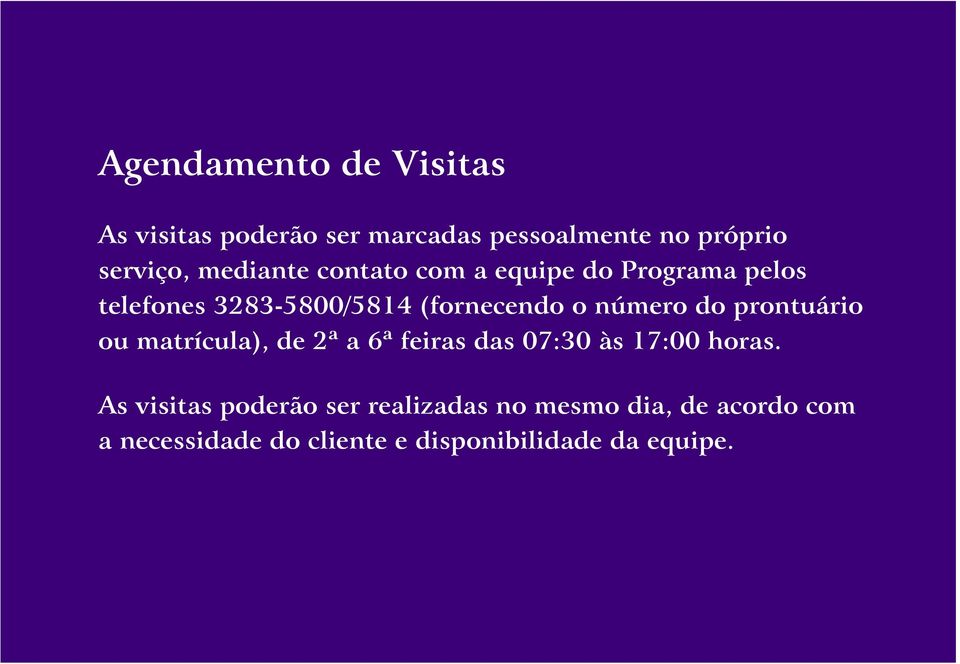 Agendamento de Visitas

As visitas poderão ser marcadas pessoalmente no próprio serviço, mediante contato com a equipe do Programa pelos telefones 3283-5800/5814 (fornecendo o número do prontuário ou matrícula), de 2ª a 6ª feiras das 07:30 às 17:00 horas.

As visitas poderão ser realizadas no mesmo dia, de acordo com a necessidade do cliente e disponibilidade da equipe.